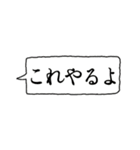 これやるよ